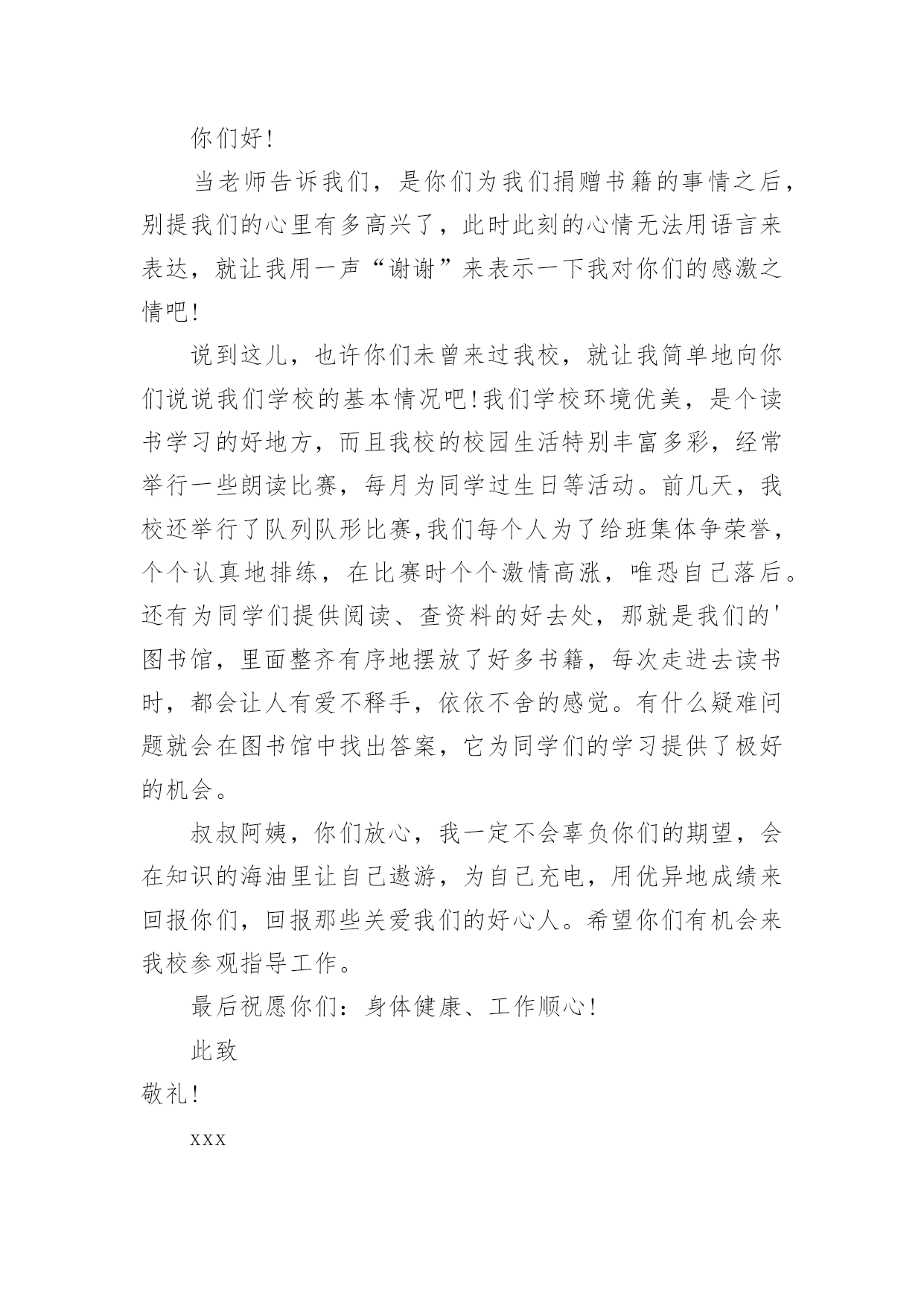 你们好!

当老师告诉我们，是你们为我们捐赠书籍的事情之后，别提我们的心里有多高兴了，此时此刻的心情无法用语言来表达，就让我用一声“谢谢”来表示一下我对你们的感激之情吧!

说到这儿，也许你们未曾来过我校，就让我简单地向你们说说我们学校的基本情况吧!我们学校环境优美，是个读书学习的好地方，而且我校的校园生活特别丰富多彩，经常举行一些朗读比赛，每月为同学过生日等活动。前几天，我校还举行了队列队形比赛,我们每个人为了给班集体争荣誉，个个认真地排练，在比赛时个个激情高涨，唯恐自己落后。还有为同学们提供阅读、查资料的好去处，那就是我们的'图书馆，里面整齐有序地摆放了好多书籍，每次走进去读书时，都会让人有爱不释手，依依不舍的感觉。有什么疑难问题就会在图书馆中找出答案，它为同学们的学习提供了极好的机会。

叔叔阿姨，你们放心，我一定不会辜负你们的期望，会在知识的海油里让自己遨游，为自己充电，用优异地成绩来回报你们，回报那些关爱我们的好心人。希望你们有机会来我校参观指导工作。

最后祝愿你们：身体健康、工作顺心!

此致

敬礼!

xxx